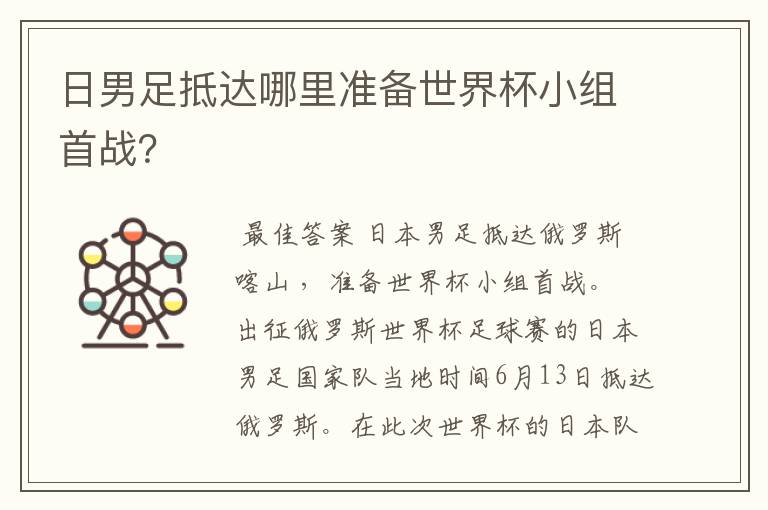 日男足抵达哪里准备世界杯小组首战?

最佳答案 日本男足抵达俄罗斯喀山，准备世界杯小组首战。出征俄罗斯世界杯足球赛的日本男足国家队当地时间6月13日抵达俄罗斯。在此次世界杯的日本队